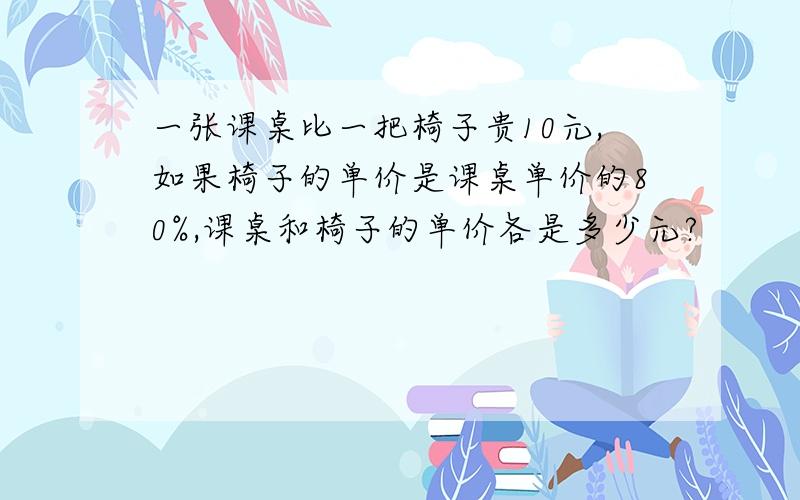 一张课桌比一把椅子贵10元,如果椅子的单价是课桌单价的80%,课桌和椅子的单价各是多少元?